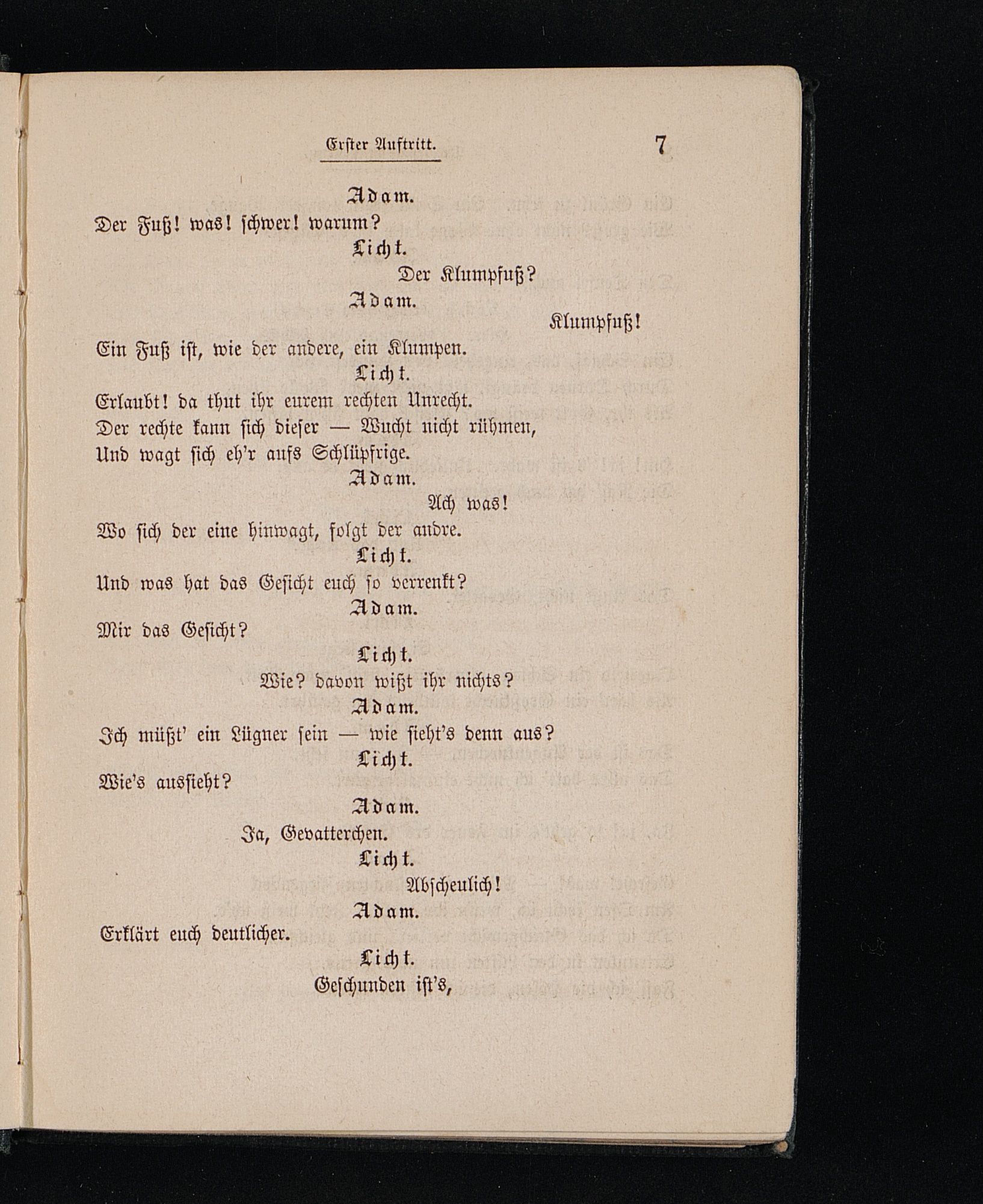 Erster Auftritt. 7

Adam.
Der Fuß! was! schwer! warum?

Licht.
Der Klumpfuß?

Adam.
Klumpfuß!
Ein Fuß ist, wie der andere, ein Klumpen.

Licht.
Erlaubt! da thut ihr eurem rechten Unrecht.
Der rechte kann sich dieser — Wucht nicht rühmen,
Und wagt sich eh'r aufs Schlüpfrige.

Adam.
Ach was!
Wo sich der eine hinwagt, folgt der andre.

Licht.
Und was hat das Gesicht euch so verrenkt?

Adam.
Mir das Gesicht?

Licht.
Wie? davon wißt ihr nichts?

Adam.
Ich müßt' ein Lügner sein — wie sieht's denn aus?

Licht.
Wie's aussieht?

Adam.
Ja, Gevatterchen.

Licht.
Abscheulich!

Adam.
Erklärt euch deutlicher.

Licht.
Geschunden ist's,